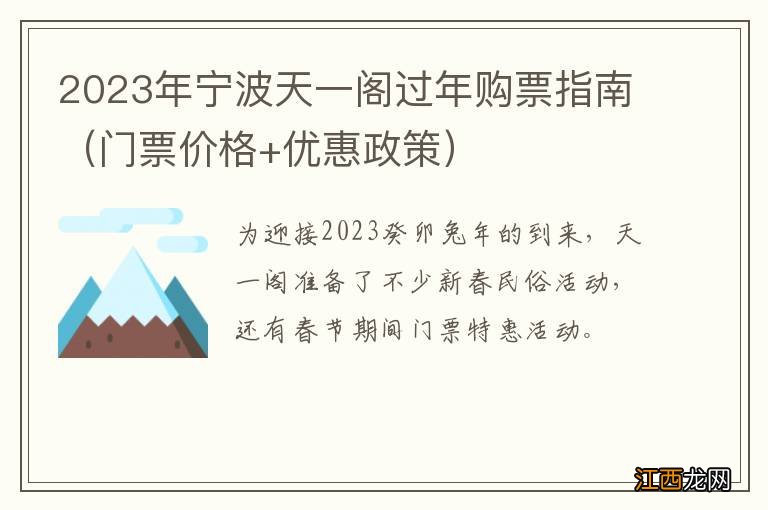 2023年宁波天一阁过年购票指南（门票价格+优惠政策）

为迎接2023癸卯兔年的到来，天一阁准备了不少新春民俗活动，还有春节期间门票特惠活动。

江西龙网